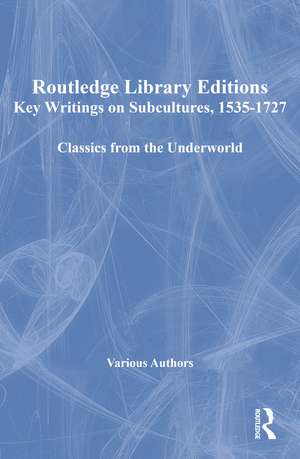 Routledge Library Editions
Key Writings on Subcultures, 1535-1727

Classics from the Underworld

Various Authors

ROUTLEDGE